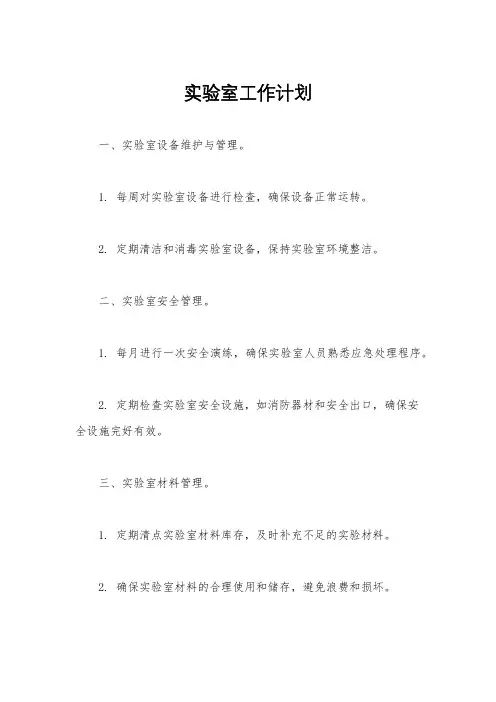 实验室工作计划

一、实验室设备维护与管理。

1. 每周对实验室设备进行检查，确保设备正常运转。

2. 定期清洁和消毒实验室设备，保持实验室环境整洁。

二、实验室安全管理。

1. 每月进行一次安全演练，确保实验室人员熟悉应急处理程序。

2. 定期检查实验室安全设施，如消防器材和安全出口，确保安全设施完好有效。

三、实验室材料管理。

1. 定期清点实验室材料库存，及时补充不足的实验材料。

2. 确保实验室材料的合理使用和储存，避免浪费和损坏。